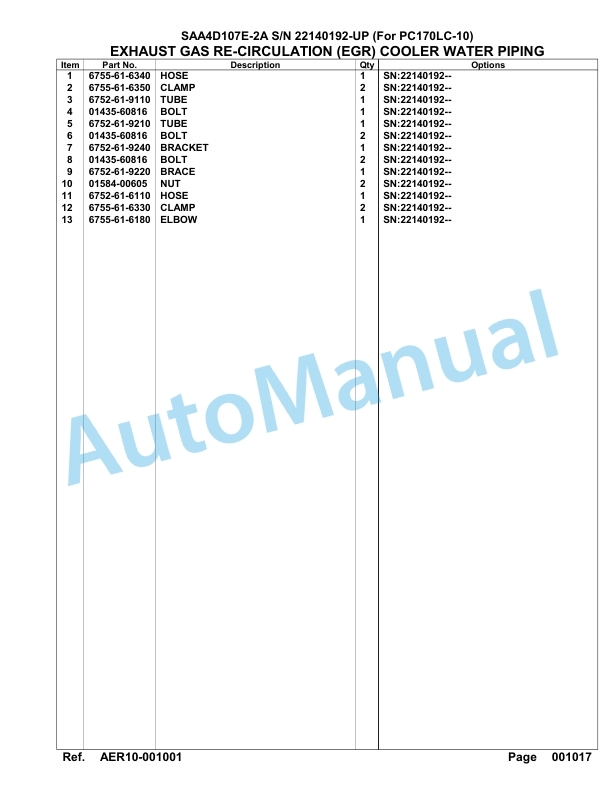 SAA4D107E-2A S/N 22140192-UP (For PC170LC-10)
EXHAUST GAS RE-CIRCULATION (EGR) COOLER WATER PIPING

| Item | Part No. | Description | Qty | Options |
|---|---|---|---|---|
| 1 | 6755-61-6340 | HOSE | 1 | SN:22140192-- |
| 2 | 6755-61-6350 | CLAMP | 2 | SN:22140192-- |
| 3 | 6752-61-9110 | TUBE | 1 | SN:22140192-- |
| 4 | 01435-60816 | BOLT | 1 | SN:22140192-- |
| 5 | 6752-61-9210 | TUBE | 1 | SN:22140192-- |
| 6 | 01435-60816 | BOLT | 2 | SN:22140192-- |
| 7 | 6752-61-9240 | BRACKET | 1 | SN:22140192-- |
| 8 | 01435-60816 | BOLT | 2 | SN:22140192-- |
| 9 | 6752-61-9220 | BRACE | 1 | SN:22140192-- |
| 10 | 01584-00605 | NUT | 2 | SN:22140192-- |
| 11 | 6752-61-6110 | HOSE | 1 | SN:22140192-- |
| 12 | 6755-61-6330 | CLAMP | 2 | SN:22140192-- |
| 13 | 6755-61-6180 | ELBOW | 1 | SN:22140192-- |

AutoManual

Ref. AER10-001001 Page 001017